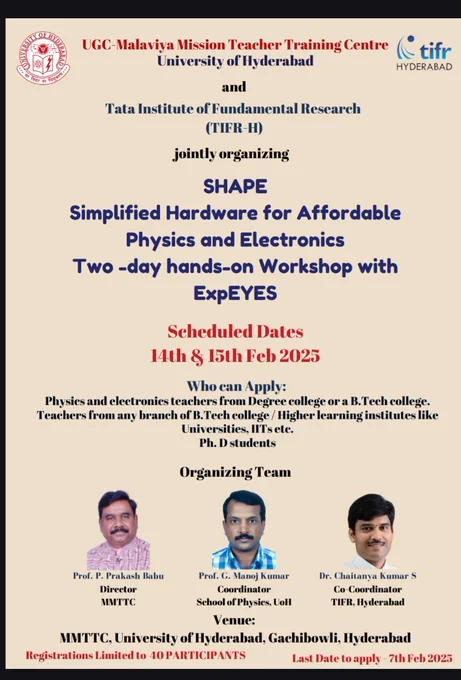 UGC-Malaviya Mission Teacher Training Centre
University of Hyderabad

tifr
HYDERABAD

and

Tata Institute of Fundamental Research
(TIFR-H)

jointly organizing

SHAPE
Simplified Hardware for Affordable Physics and Electronics
Two -day hands-on Workshop with ExpEYES

Scheduled Dates
14th & 15th Feb 2025

Who can Apply:
Physics and electronics teachers from Degree college or a B.Tech college.
Teachers from any branch of B.Tech college / Higher learning institutes like Universities, IITs etc.
Ph. D students

Organizing Team

Prof. P. Prakash Babu
Director
MMTTC

Prof. G. Manoj Kumar
Coordinator
School of Physics, UoH

Dr. Chaitanya Kumar S
Co-Coordinator
TIFR, Hyderabad

Venue:
MMTTC, University of Hyderabad, Gachibowli, Hyderabad

Registrations Limited to 40 PARTICIPANTS

Last Date to apply - 7th Feb 2025